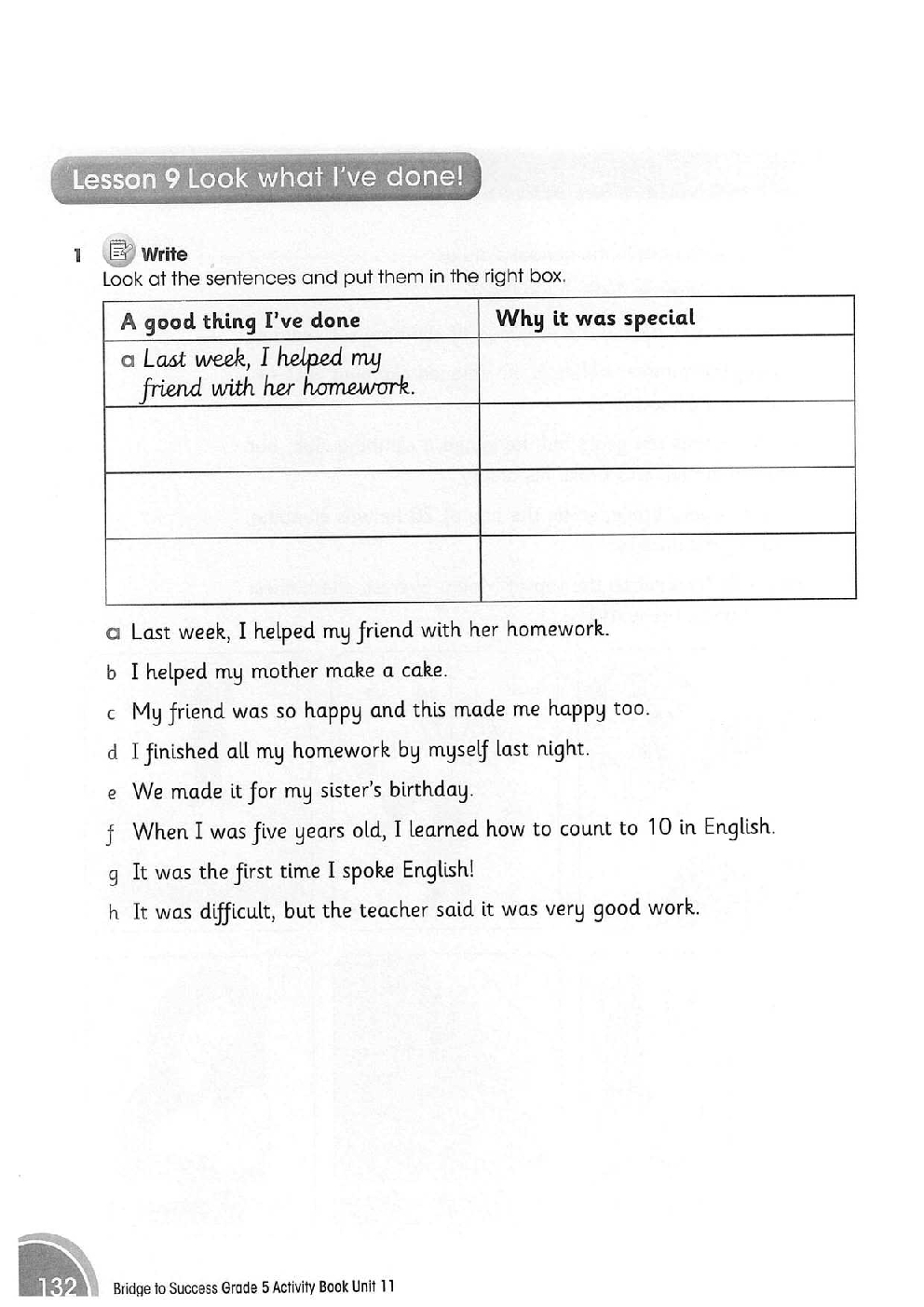 Lesson 9 Look what I've done!

1 Write
Look at the sentences and put them in the right box.

| A good thing I've done | Why it was special |
|---|---|
| a Last week, I helped my friend with her homework. | |
| | |
| | |
| | |

a Last week, I helped my friend with her homework.
b I helped my mother make a cake.
c My friend was so happy and this made me happy too.
d I finished all my homework by myself last night.
e We made it for my sister's birthday.
f When I was five years old, I learned how to count to 10 in English.
g It was the first time I spoke English!
h It was difficult, but the teacher said it was very good work.

132 Bridge to Success Grade 5 Activity Book Unit 11